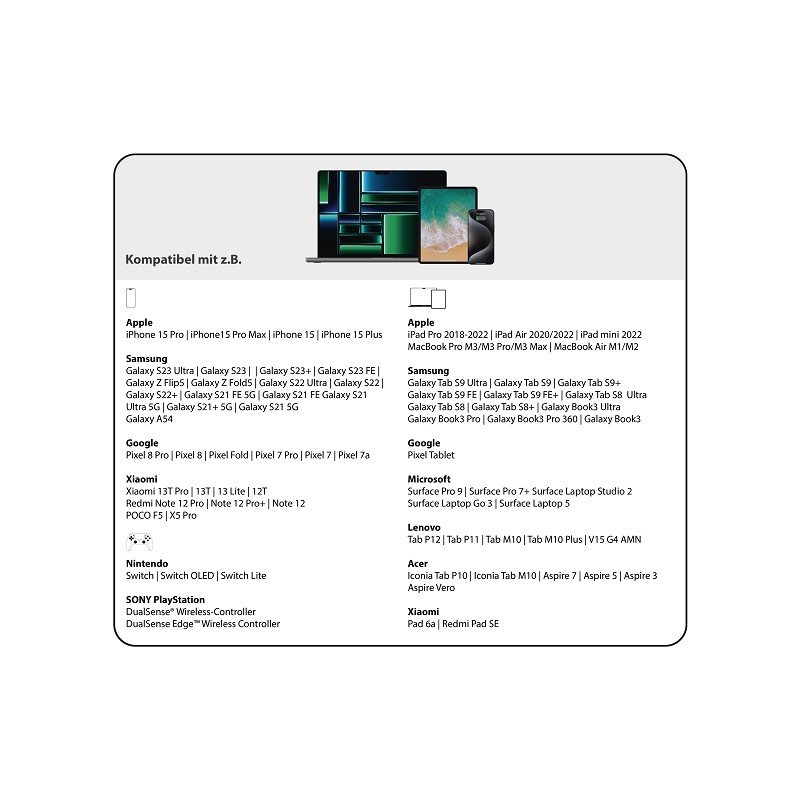 Kompatibel mit z.B.

Apple
iPhone 15 Pro | iPhone15 Pro Max | iPhone 15 | iPhone 15 Plus

Samsung
Galaxy S23 Ultra | Galaxy S23 | | Galaxy S23+ | Galaxy S23 FE | Galaxy Z Flip5 | Galaxy Z Fold5 | Galaxy S22 Ultra | Galaxy S22 | Galaxy S22+ | Galaxy S21 FE 5G | Galaxy S21 FE Galaxy S21 Ultra 5G | Galaxy S21+ 5G | Galaxy S21 5G
Galaxy A54

Google
Pixel 8 Pro | Pixel 8 | Pixel Fold | Pixel 7 Pro | Pixel 7 | Pixel 7a

Xiaomi
Xiaomi 13T Pro | 13T | 13 Lite | 12T
Redmi Note 12 Pro | Note 12 Pro+ | Note 12
POCO F5 | X5 Pro

Nintendo
Switch | Switch OLED | Switch Lite

SONY PlayStation
DualSense® Wireless-Controller
DualSense Edge™ Wireless Controller

Apple
iPad Pro 2018-2022 | iPad Air 2020/2022 | iPad mini 2022
MacBook Pro M3/M3 Pro/M3 Max | MacBook Air M1/M2

Samsung
Galaxy Tab S9 Ultra | Galaxy Tab S9 | Galaxy Tab S9+
Galaxy Tab S9 FE | Galaxy Tab S9 FE+ | Galaxy Tab S8 Ultra
Galaxy Tab S8 | Galaxy Tab S8+ | Galaxy Book3 Ultra
Galaxy Book3 Pro | Galaxy Book3 Pro 360 | Galaxy Book3

Google
Pixel Tablet

Microsoft
Surface Pro 9 | Surface Pro 7+ Surface Laptop Studio 2
Surface Laptop Go 3 | Surface Laptop 5

Lenovo
Tab P12 | Tab P11 | Tab M10 | Tab M10 Plus | V15 G4 AMN

Acer
Iconia Tab P10 | Iconia Tab M10 | Aspire 7 | Aspire 5 | Aspire 3
Aspire Vero

Xiaomi
Pad 6a | Redmi Pad SE